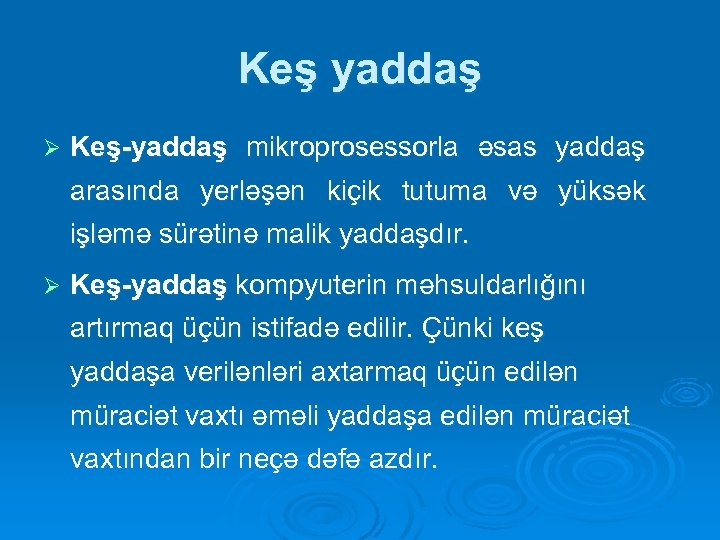 Keş yaddaş

➢ Keş-yaddaş mikroprosessorla əsas yaddaş arasında yerləşən kiçik tutuma və yüksək işləmə sürətinə malik yaddaşdır.

➢ Keş-yaddaş kompyuterin məhsuldarlığını artırmaq üçün istifadə edilir. Çünki keş yaddaşa verilənləri axtarmaq üçün edilən müraciət vaxtı əməli yaddaşa edilən müraciət vaxtından bir neçə dəfə azdır.